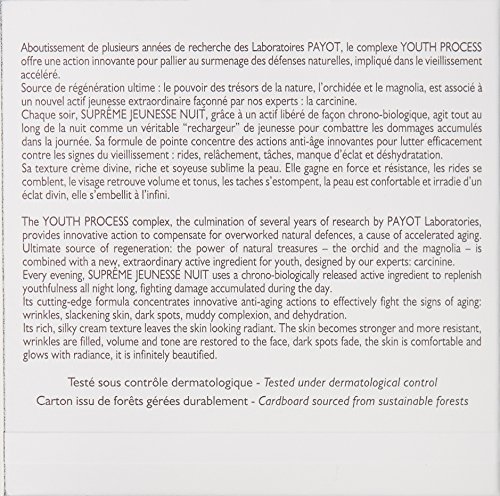 Aboutissement de plusieurs années de recherche des Laboratoires PAYOT, le complexe YOUTH PROCESS offre une action innovante pour pallier au surmenage des défenses naturelles, impliqué dans le vieillissement accéléré.
Source de régénération ultime : le pouvoir des trésors de la nature, l'orchidée et le magnolia, est associé à un nouvel actif jeunesse extraordinaire façonné par nos experts : la carcinine.
Chaque soir, SUPRÊME JEUNESSE NUIT, grâce à un actif libéré de façon chrono-biologique, agit tout au long de la nuit comme un véritable "rechargeur" de jeunesse pour combattre les dommages accumulés dans la journée. Sa formule de pointe concentre des actions anti-âge innovantes pour lutter efficacement contre les signes du vieillissement : rides, relâchement, tâches, manque d'éclat et déshydratation.
Sa texture crème divine, riche et soyeuse sublime la peau. Elle gagne en force et résistance, les rides se comblent, le visage retrouve volume et tonus, les taches s'estompent, la peau est confortable et irradie d'un éclat divin, elle s'embellit à l'infini.

The YOUTH PROCESS complex, the culmination of several years of research by PAYOT Laboratories, provides innovative action to compensate for overworked natural defences, a cause of accelerated aging.
Ultimate source of regeneration: the power of natural treasures – the orchid and the magnolia – is combined with a new, extraordinary active ingredient for youth, designed by our experts: carcinine.
Every evening, SUPRÊME JEUNESSE NUIT uses a chrono-biologically released active ingredient to replenish youthfulness all night long, fighting damage accumulated during the day.
Its cutting-edge formula concentrates innovative anti-aging actions to effectively fight the signs of aging: wrinkles, slackening skin, dark spots, muddy complexion, and dehydration.
Its rich, silky cream texture leaves the skin looking radiant. The skin becomes stronger and more resistant, wrinkles are filled, volume and tone are restored to the face, dark spots fade, the skin is comfortable and glows with radiance, it is infinitely beautified.

Testé sous contrôle dermatologique - Tested under dermatological control
Carton issu de forêts gérées durablement - Cardboard sourced from sustainable forests